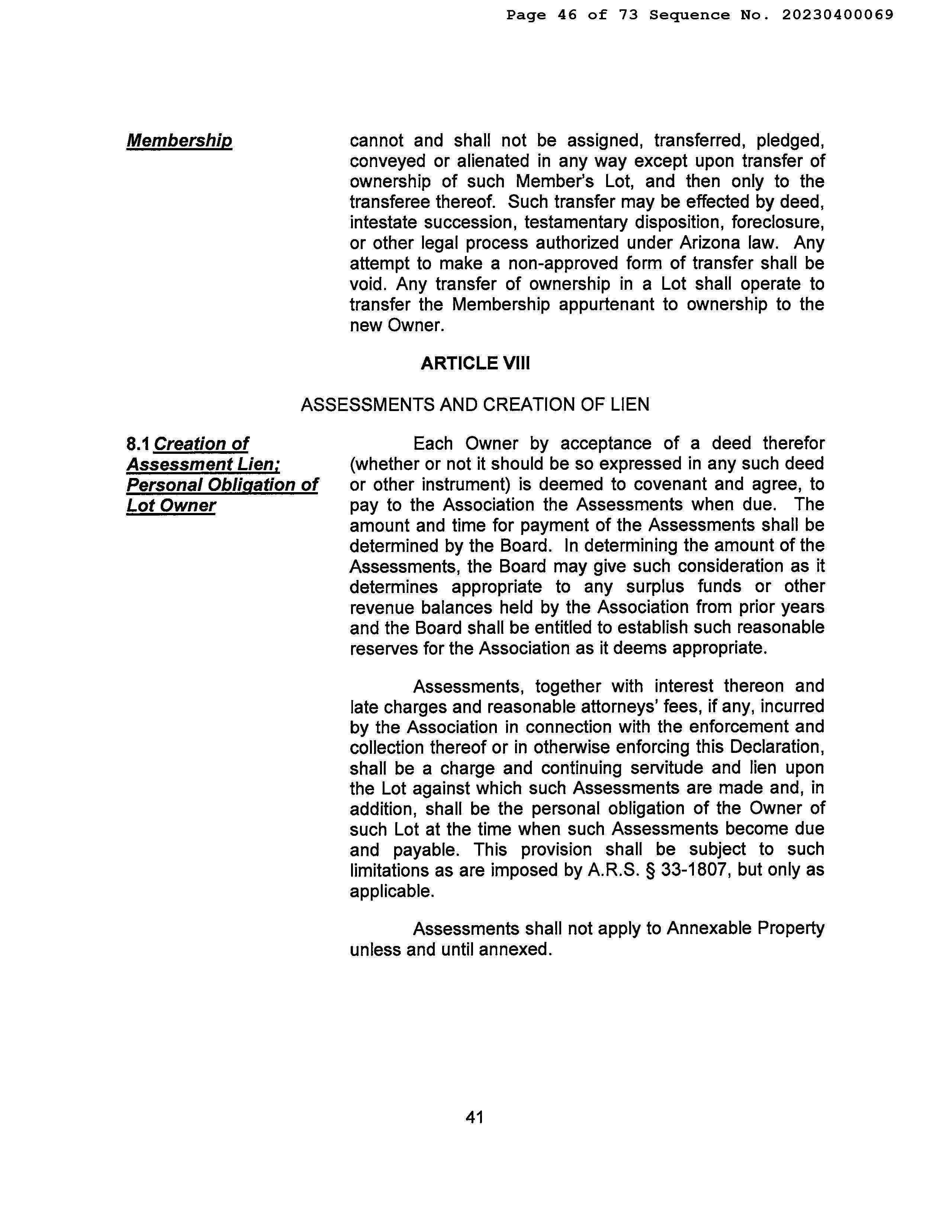 Page 46 of 73 Sequence No. 20230400069

Membership

cannot and shall not be assigned, transferred, pledged, conveyed or alienated in any way except upon transfer of ownership of such Member's Lot, and then only to the transferee thereof. Such transfer may be effected by deed, intestate succession, testamentary disposition, foreclosure, or other legal process authorized under Arizona law. Any attempt to make a non-approved form of transfer shall be void. Any transfer of ownership in a Lot shall operate to transfer the Membership appurtenant to ownership to the new Owner.

ARTICLE VIII

ASSESSMENTS AND CREATION OF LIEN

8.1 Creation of Assessment Lien; Personal Obligation of Lot Owner

Each Owner by acceptance of a deed therefor (whether or not it should be so expressed in any such deed or other instrument) is deemed to covenant and agree, to pay to the Association the Assessments when due. The amount and time for payment of the Assessments shall be determined by the Board. In determining the amount of the Assessments, the Board may give such consideration as it determines appropriate to any surplus funds or other revenue balances held by the Association from prior years and the Board shall be entitled to establish such reasonable reserves for the Association as it deems appropriate.

Assessments, together with interest thereon and late charges and reasonable attorneys' fees, if any, incurred by the Association in connection with the enforcement and collection thereof or in otherwise enforcing this Declaration, shall be a charge and continuing servitude and lien upon the Lot against which such Assessments are made and, in addition, shall be the personal obligation of the Owner of such Lot at the time when such Assessments become due and payable. This provision shall be subject to such limitations as are imposed by A.R.S. § 33-1807, but only as applicable.

Assessments shall not apply to Annexable Property unless and until annexed.

41